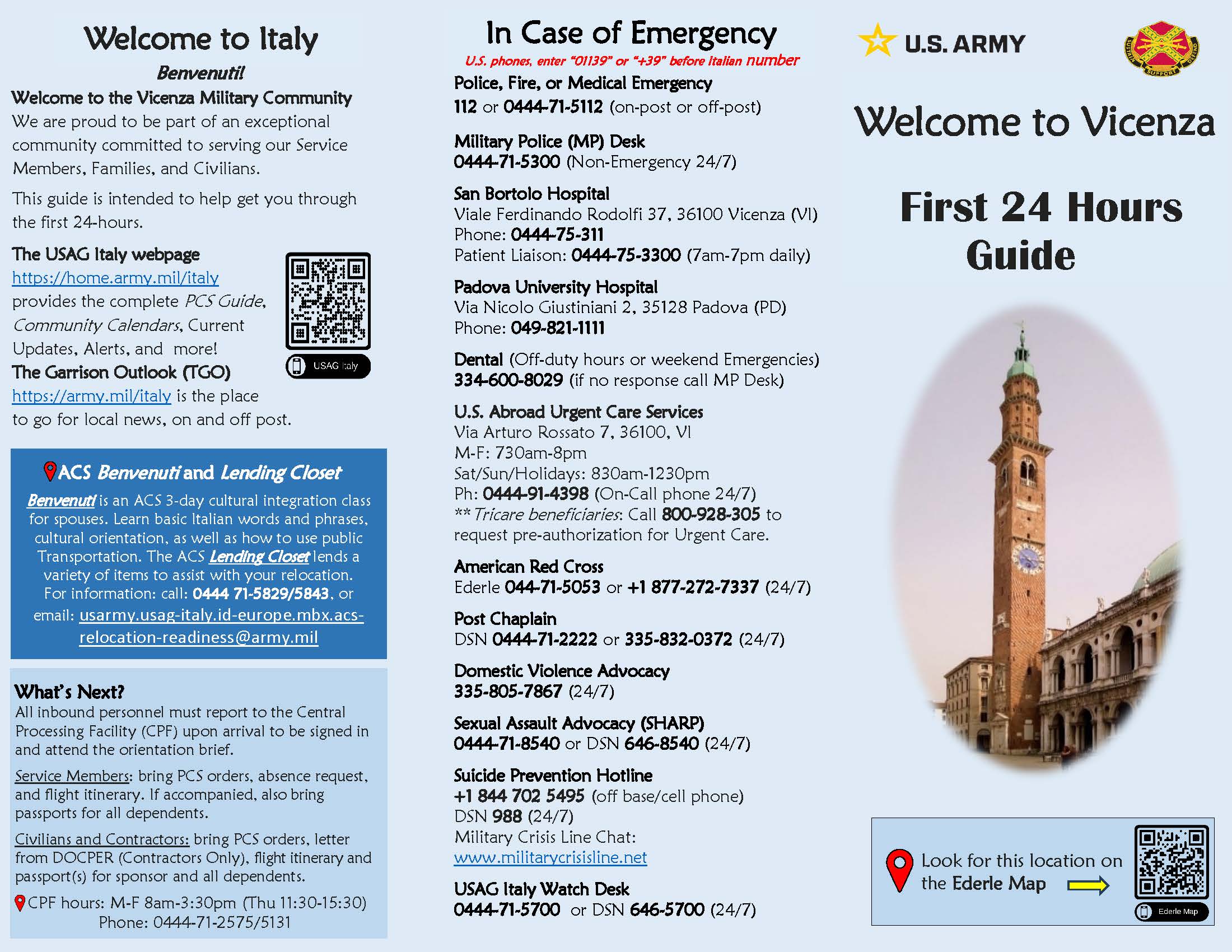 Welcome to Italy

Benvenuti!

Welcome to the Vicenza Military Community

We are proud to be part of an exceptional community committed to serving our Service Members, Families, and Civilians.

This guide is intended to help get you through the first 24-hours.

The USAG Italy webpage
https://home.army.mil/italy provides the complete PCS Guide, Community Calendars, Current Updates, Alerts, and more!

USAG Italy

The Garrison Outlook (TGO)
https://army.mil/italy is the place to go for local news, on and off post.

ACS Benvenuti and Lending Closet

Benvenuti is an ACS 3-day cultural integration class for spouses. Learn basic Italian words and phrases, cultural orientation, as well as how to use public Transportation. The ACS Lending Closet lends a variety of items to assist with your relocation. For information: call: 0444 71-5829/5843, or email: usarmy.usag-italy.id-europe.mbx.acs-relocation-readiness@army.mil

What's Next?
All inbound personnel must report to the Central Processing Facility (CPF) upon arrival to be signed in and attend the orientation brief.

Service Members: bring PCS orders, absence request, and flight itinerary. If accompanied, also bring passports for all dependents.

Civilians and Contractors: bring PCS orders, letter from DOCPER (Contractors Only), flight itinerary and passport(s) for sponsor and all dependents.

CPF hours: M-F 8am-3:30pm (Thu 11:30-15:30)
Phone: 0444-71-2575/5131

In Case of Emergency
U.S. phones, enter "01139" or "+39" before Italian number

Police, Fire, or Medical Emergency
112 or 0444-71-5112 (on-post or off-post)

Military Police (MP) Desk
0444-71-5300 (Non-Emergency 24/7)

San Bortolo Hospital
Viale Ferdinando Rodolfi 37, 36100 Vicenza (VI)
Phone: 0444-75-311
Patient Liaison: 0444-75-3300 (7am-7pm daily)

Padova University Hospital
Via Nicolo Giustiniani 2, 35128 Padova (PD)
Phone: 049-821-1111

Dental (Off-duty hours or weekend Emergencies)
334-600-8029 (if no response call MP Desk)

U.S. Abroad Urgent Care Services
Via Arturo Rossato 7, 36100, VI
M-F: 730am-8pm
Sat/Sun/Holidays: 830am-1230pm
Ph: 0444-91-4398 (On-Call phone 24/7)
** Tricare beneficiaries: Call 800-928-305 to request pre-authorization for Urgent Care.

American Red Cross
Ederle 044-71-5053 or +1 877-272-7337 (24/7)

Post Chaplain
DSN 0444-71-2222 or 335-832-0372 (24/7)

Domestic Violence Advocacy
335-805-7867 (24/7)

Sexual Assault Advocacy (SHARP)
0444-71-8540 or DSN 646-8540 (24/7)

Suicide Prevention Hotline
+1 844 702 5495 (off base/cell phone)
DSN 988 (24/7)
Military Crisis Line Chat:
www.militarycrisisline.net

USAG Italy Watch Desk
0444-71-5700 or DSN 646-5700 (24/7)

U.S. ARMY

SUSTAIN SUPPORT DEFEND

Welcome to Vicenza

First 24 Hours Guide

Look for this location on the Ederle Map

Ederle Map